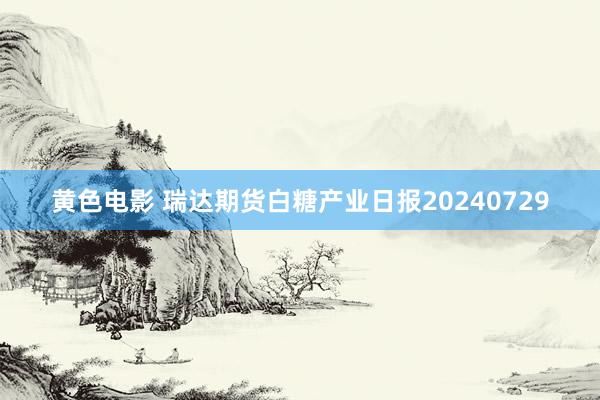 黄色电影 瑞达期货白糖产业日报20240729